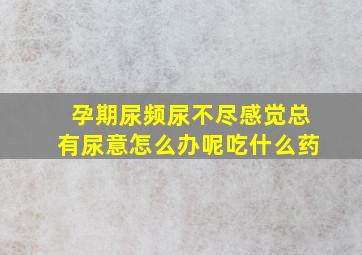 孕期尿频尿不尽感觉总有尿意怎么办呢吃什么药